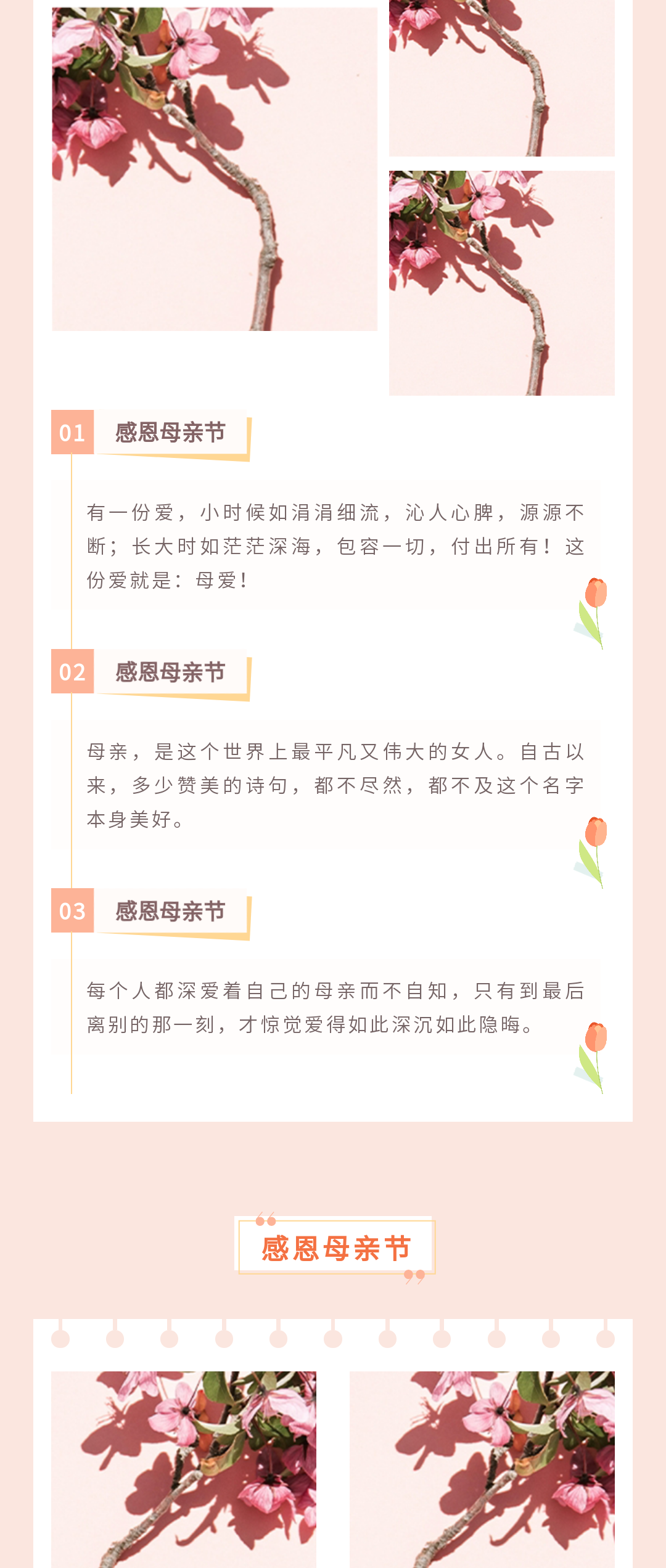 01 感恩母亲节

有一份爱，小时候如涓涓细流，沁人心脾，源源不断；长大时如茫茫深海，包容一切，付出所有！这份爱就是：母爱！

02 感恩母亲节

母亲，是这个世界上最平凡又伟大的女人。自古以来，多少赞美的诗句，都不尽然，都不及这个名字本身美好。

03 感恩母亲节

每个人都深爱着自己的母亲而不自知，只有到最后离别的那一刻，才惊觉爱得如此深沉如此隐晦。

感恩母亲节